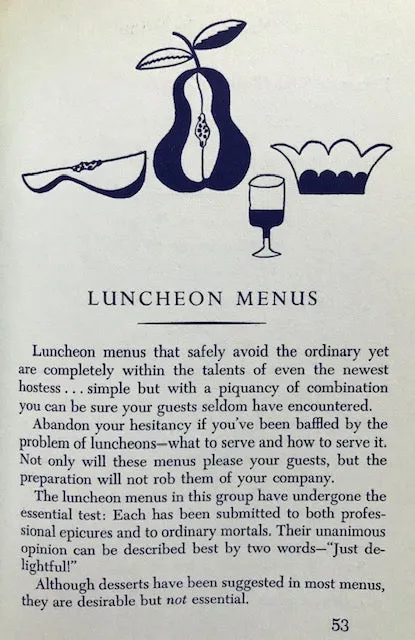 LUNCHEON MENUS

Luncheon menus that safely avoid the ordinary yet are completely within the talents of even the newest hostess . . . simple but with a piquancy of combination you can be sure your guests seldom have encountered.

Abandon your hesitancy if you've been baffled by the problem of luncheons—what to serve and how to serve it. Not only will these menus please your guests, but the preparation will not rob them of your company.

The luncheon menus in this group have undergone the essential test: Each has been submitted to both professional epicures and to ordinary mortals. Their unanimous opinion can be described best by two words—"Just delightful!"

Although desserts have been suggested in most menus, they are desirable but not essential.

53